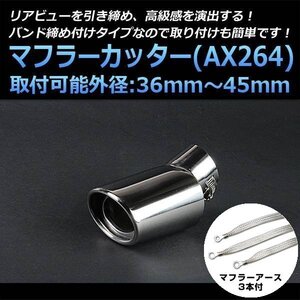 リアビューを引き締め、高級感を演出する！
バンド締め付けタイプなので取り付けも簡単です！

マフラーカッター(AX264)
取付可能外径:36mm～45mm

マフラーアース
3本付